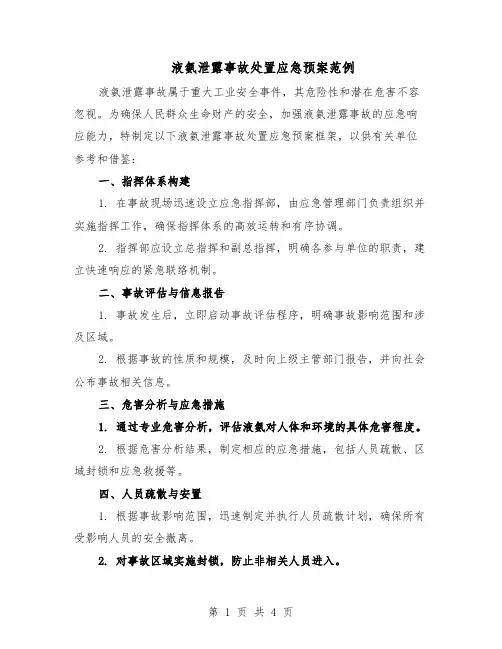 液氨泄露事故处置应急预案范例

液氨泄露事故属于重大工业安全事件，其危险性和潜在危害不容忽视。为确保人民群众生命财产的安全，加强液氨泄露事故的应急响应能力，特制定以下液氨泄露事故处置应急预案框架，以供有关单位参考和借鉴：

一、指挥体系构建

1. 在事故现场迅速设立应急指挥部，由应急管理部门负责组织并实施指挥工作，确保指挥体系的高效运转和有序协调。

2. 指挥部应设立总指挥和副总指挥，明确各参与单位的职责，建立快速响应的紧急联络机制。

二、事故评估与信息报告

1. 事故发生后，立即启动事故评估程序，明确事故影响范围和涉及区域。

2. 根据事故的性质和规模，及时向上级主管部门报告，并向社会公布事故相关信息。

三、危害分析与应急措施

1. 通过专业危害分析，评估液氨对人体和环境的具体危害程度。

2. 根据危害分析结果，制定相应的应急措施，包括人员疏散、区域封锁和应急救援等。

四、人员疏散与安置

1. 根据事故影响范围，迅速制定并执行人员疏散计划，确保所有受影响人员的安全撤离。

2. 对事故区域实施封锁，防止非相关人员进入。

第 1 页 共 4 页